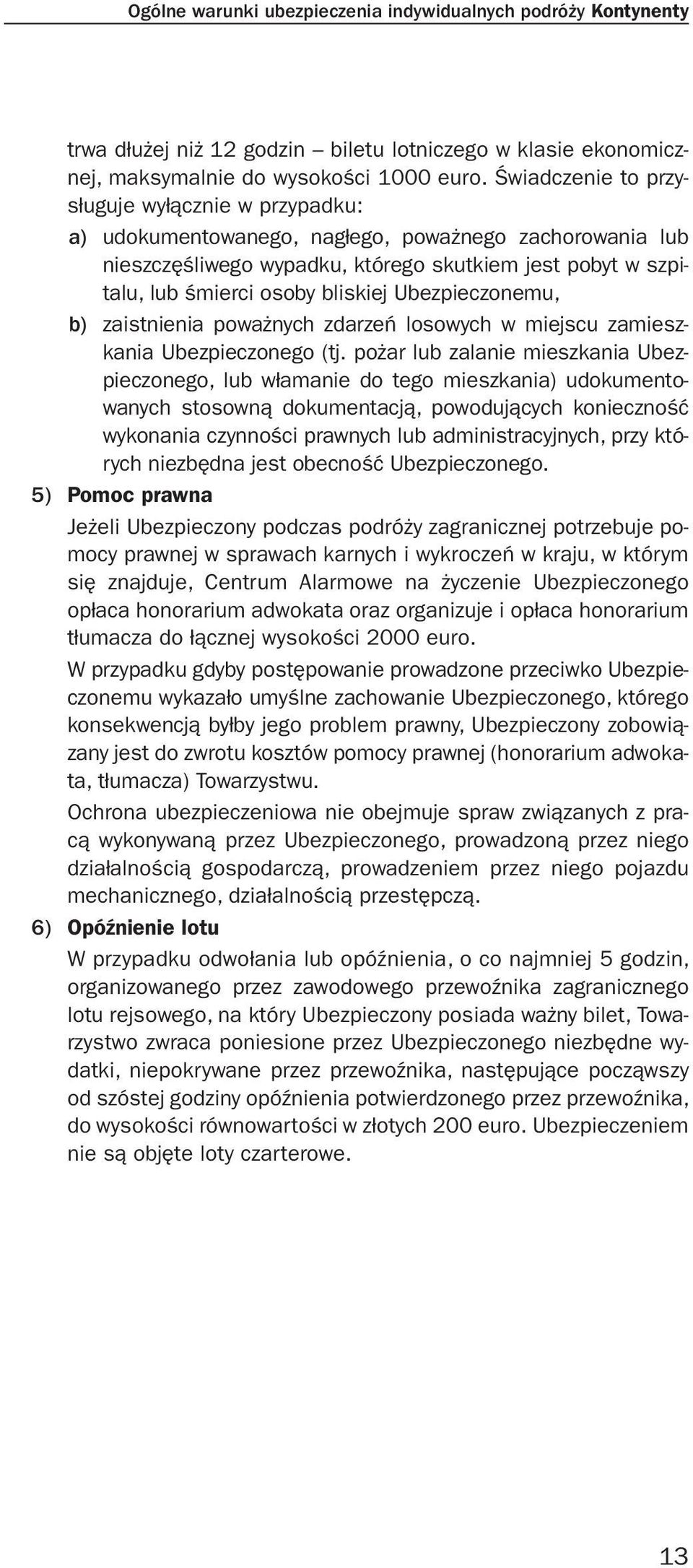 Ogólne warunki ubezpieczenia indywidualnych podróży Kontynenty

trwa dłużej niż 12 godzin – biletu lotniczego w klasie ekonomicznej, maksymalnie do wysokości 1000 euro. Świadczenie to przysługuje wyłącznie w przypadku:

a) udokumentowanego, nagłego, poważnego zachorowania lub nieszczęśliwego wypadku, którego skutkiem jest pobyt w szpitalu, lub śmierci osoby bliskiej Ubezpieczonemu,

b) zaistnienia poważnych zdarzeń losowych w miejscu zamieszkania Ubezpieczonego (tj. pożar lub zalanie mieszkania Ubezpieczonego, lub włamanie do tego mieszkania) udokumentowanych stosowną dokumentacją, powodujących konieczność wykonania czynności prawnych lub administracyjnych, przy których niezbędna jest obecność Ubezpieczonego.

5) Pomoc prawna

Jeżeli Ubezpieczony podczas podróży zagranicznej potrzebuje pomocy prawnej w sprawach karnych i wykroczeń w kraju, w którym się znajduje, Centrum Alarmowe na życzenie Ubezpieczonego opłaca honorarium adwokata oraz organizuje i opłaca honorarium tłumacza do łącznej wysokości 2000 euro.

W przypadku gdyby postępowanie prowadzone przeciwko Ubezpieczonemu wykazało umyślne zachowanie Ubezpieczonego, którego konsekwencją byłby jego problem prawny, Ubezpieczony zobowiązany jest do zwrotu kosztów pomocy prawnej (honorarium adwokata, tłumacza) Towarzystwu.

Ochrona ubezpieczeniowa nie obejmuje spraw związanych z pracą wykonywaną przez Ubezpieczonego, prowadzoną przez niego działalnością gospodarczą, prowadzeniem przez niego pojazdu mechanicznego, działalnością przestępczą.

6) Opóźnienie lotu

W przypadku odwołania lub opóźnienia, o co najmniej 5 godzin, organizowanego przez zawodowego przewoźnika zagranicznego lotu rejsowego, na który Ubezpieczony posiada ważny bilet, Towarzystwo zwraca poniesione przez Ubezpieczonego niezbędne wydatki, niepokrywane przez przewoźnika, następujące począwszy od szóstej godziny opóźnienia potwierdzonego przez przewoźnika, do wysokości równowartości w złotych 200 euro. Ubezpieczeniem nie są objęte loty czarterowe.

13